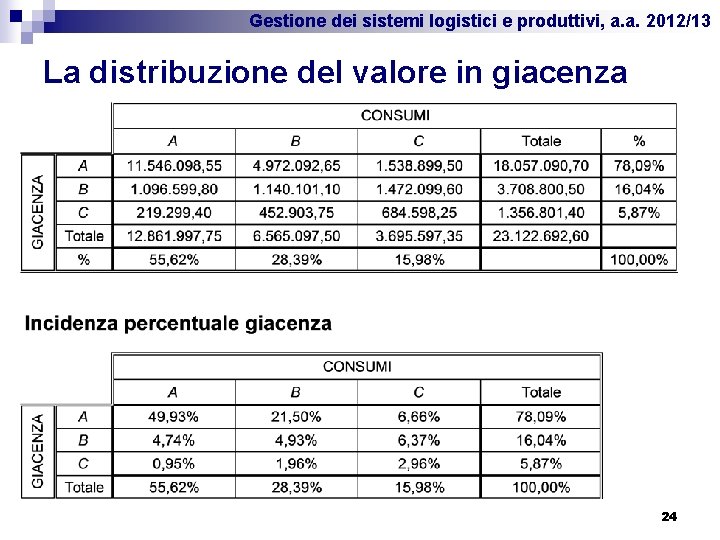 Gestione dei sistemi logistici e produttivi, a.a. 2012/13

La distribuzione del valore in giacenza

| | | CONSUMI | | | | |
|---|---|---|---|---|---|---|
| | | A | B | C | Totale | % |
| GIACENZA | A | 11.546.098,55 | 4.972.092,65 | 1.538.899,50 | 18.057.090,70 | 78,09% |
| | B | 1.096.599,80 | 1.140.101,10 | 1.472.099,60 | 3.708.800,50 | 16,04% |
| | C | 219.299,40 | 452.903,75 | 684.598,25 | 1.356.801,40 | 5,87% |
| | Totale | 12.861.997,75 | 6.565.097,50 | 3.695.597,35 | 23.122.692,60 | |
| | % | 55,62% | 28,39% | 15,98% | | 100,00% |

Incidenza percentuale giacenza

| | | CONSUMI | | | |
|---|---|---|---|---|---|
| | | A | B | C | Totale |
| GIACENZA | A | 49,93% | 21,50% | 6,66% | 78,09% |
| | B | 4,74% | 4,93% | 6,37% | 16,04% |
| | C | 0,95% | 1,96% | 2,96% | 5,87% |
| | Totale | 55,62% | 28,39% | 15,98% | 100,00% |

24